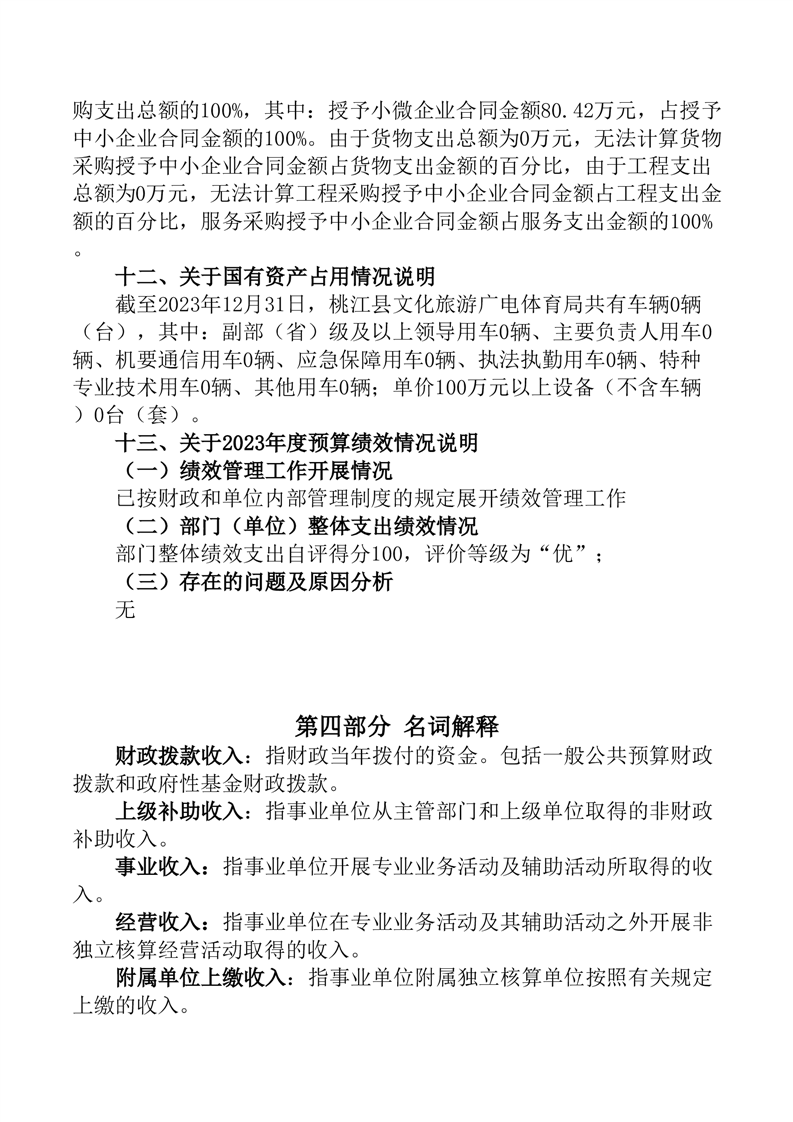 购支出总额的100%，其中：授予小微企业合同金额80.42万元，占授予中小企业合同金额的100%。由于货物支出总额为0万元，无法计算货物采购授予中小企业合同金额占货物支出金额的百分比，由于工程支出总额为0万元，无法计算工程采购授予中小企业合同金额占工程支出金额的百分比，服务采购授予中小企业合同金额占服务支出金额的100%。

十二、关于国有资产占用情况说明

截至2023年12月31日，桃江县文化旅游广电体育局共有车辆0辆（台），其中：副部（省）级及以上领导用车0辆、主要负责人用车0辆、机要通信用车0辆、应急保障用车0辆、执法执勤用车0辆、特种专业技术用车0辆、其他用车0辆；单价100万元以上设备（不含车辆）0台（套）。

十三、关于2023年度预算绩效情况说明

（一）绩效管理工作开展情况

已按财政和单位内部管理制度的规定展开绩效管理工作

（二）部门（单位）整体支出绩效情况

部门整体绩效支出自评得分100，评价等级为“优”；

（三）存在的问题及原因分析

无

第四部分 名词解释

财政拨款收入：指财政当年拨付的资金。包括一般公共预算财政拨款和政府性基金财政拨款。

上级补助收入：指事业单位从主管部门和上级单位取得的非财政补助收入。

事业收入：指事业单位开展专业业务活动及辅助活动所取得的收入。

经营收入：指事业单位在专业业务活动及其辅助活动之外开展非独立核算经营活动取得的收入。

附属单位上缴收入：指事业单位附属独立核算单位按照有关规定上缴的收入。